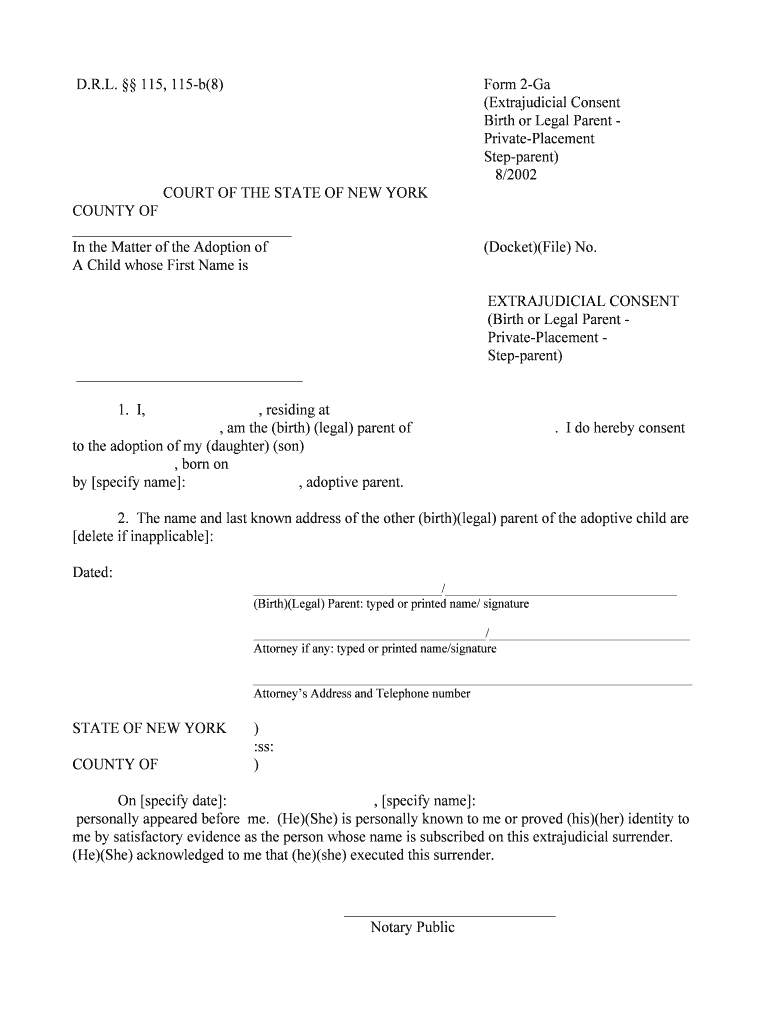 D.R.L. §§ 115, 115-b(8)

Form 2-Ga
(Extrajudicial Consent
Birth or Legal Parent -
Private-Placement
Step-parent)
8/2002

COURT OF THE STATE OF NEW YORK
COUNTY OF

In the Matter of the Adoption of
A Child whose First Name is

(Docket)(File) No.

EXTRAJUDICIAL CONSENT
(Birth or Legal Parent -
Private-Placement -
Step-parent)

1. I, , residing at , am the (birth) (legal) parent of . I do hereby consent to the adoption of my (daughter) (son) , born on by [specify name]: , adoptive parent.

2. The name and last known address of the other (birth)(legal) parent of the adoptive child are [delete if inapplicable]:

Dated:

/
(Birth)(Legal) Parent: typed or printed name/ signature

/
Attorney if any: typed or printed name/signature

Attorney's Address and Telephone number

STATE OF NEW YORK )
:ss:
COUNTY OF )

On [specify date]: , [specify name]: personally appeared before me. (He)(She) is personally known to me or proved (his)(her) identity to me by satisfactory evidence as the person whose name is subscribed on this extrajudicial surrender. (He)(She) acknowledged to me that (he)(she) executed this surrender.

Notary Public